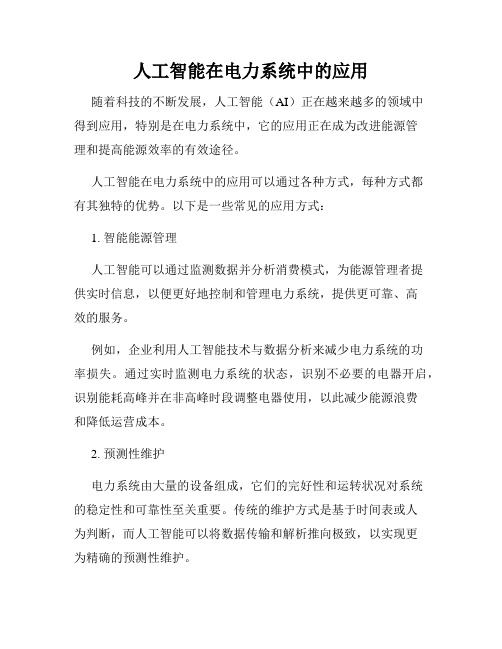 人工智能在电力系统中的应用

随着科技的不断发展，人工智能（AI）正在越来越多的领域中得到应用，特别是在电力系统中，它的应用正在成为改进能源管理和提高能源效率的有效途径。

人工智能在电力系统中的应用可以通过各种方式，每种方式都有其独特的优势。以下是一些常见的应用方式：

1. 智能能源管理

人工智能可以通过监测数据并分析消费模式，为能源管理者提供实时信息，以便更好地控制和管理电力系统，提供更可靠、高效的服务。

例如，企业利用人工智能技术与数据分析来减少电力系统的功率损失。通过实时监测电力系统的状态，识别不必要的电器开启，识别能耗高峰并在非高峰时段调整电器使用，以此减少能源浪费和降低运营成本。

2. 预测性维护

电力系统由大量的设备组成，它们的完好性和运转状况对系统的稳定性和可靠性至关重要。传统的维护方式是基于时间表或人为判断，而人工智能可以将数据传输和解析推向极致，以实现更为精确的预测性维护。